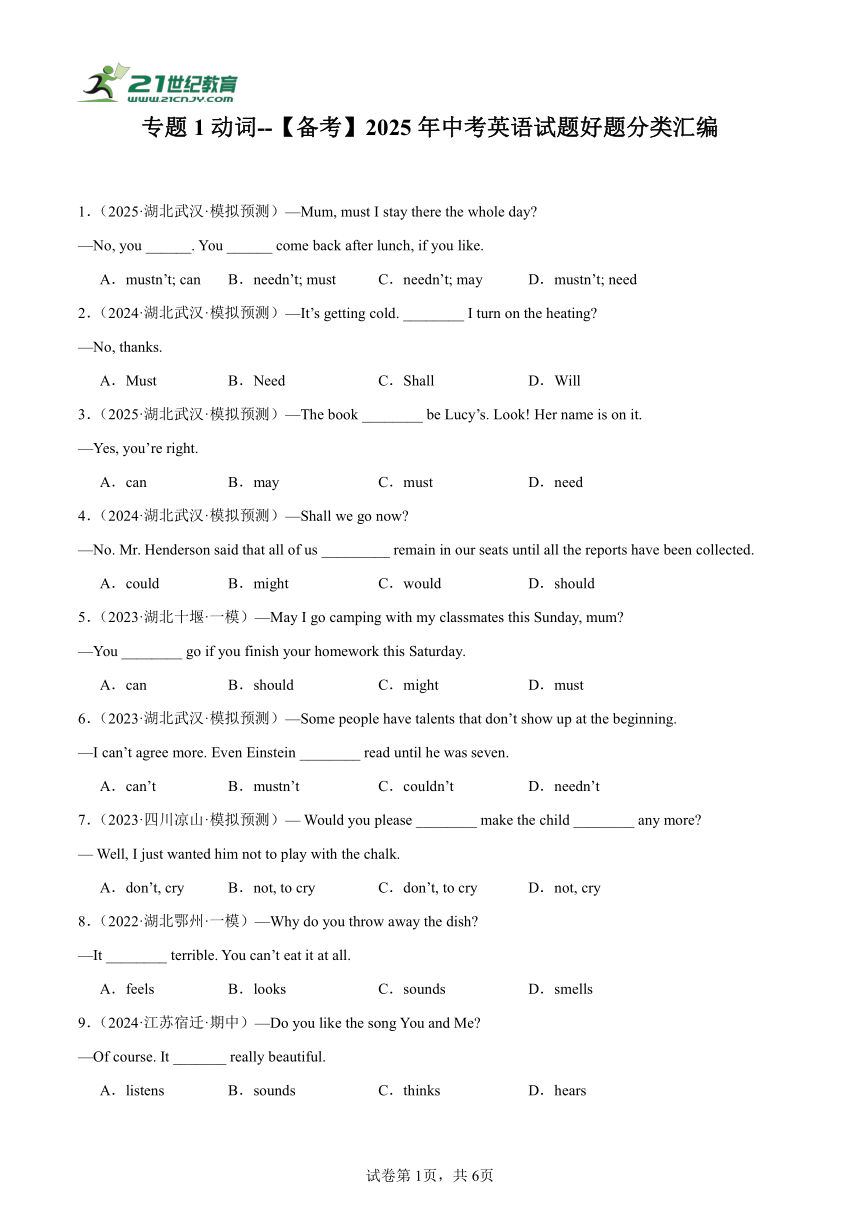 21世纪教育
www.21cnjy.com

专题 1 动词--【备考】2025 年中考英语试题好题分类汇编

1．（2025·湖北武汉·模拟预测）—Mum, must I stay there the whole day?

—No, you ______. You ______ come back after lunch, if you like.

A．mustn’t; can　B．needn’t; must　C．needn’t; may　D．mustn’t; need

2．（2024·湖北武汉·模拟预测）—It’s getting cold. ________ I turn on the heating?

—No, thanks.

A．Must　B．Need　C．Shall　D．Will

3．（2025·湖北武汉·模拟预测）—The book ________ be Lucy’s. Look! Her name is on it.

—Yes, you’re right.

A．can　B．may　C．must　D．need

4．（2024·湖北武汉·模拟预测）—Shall we go now?

—No. Mr. Henderson said that all of us _________ remain in our seats until all the reports have been collected.

A．could　B．might　C．would　D．should

5．（2023·湖北十堰·一模）—May I go camping with my classmates this Sunday, mum?

—You ________ go if you finish your homework this Saturday.

A．can　B．should　C．might　D．must

6．（2023·湖北武汉·模拟预测）—Some people have talents that don’t show up at the beginning.

—I can’t agree more. Even Einstein ________ read until he was seven.

A．can’t　B．mustn’t　C．couldn’t　D．needn’t

7．（2023·四川凉山·模拟预测）— Would you please ________ make the child ________ any more?

— Well, I just wanted him not to play with the chalk.

A．don’t, cry　B．not, to cry　C．don’t, to cry　D．not, cry

8．（2022·湖北鄂州·一模）—Why do you throw away the dish?

—It ________ terrible. You can’t eat it at all.

A．feels　B．looks　C．sounds　D．smells

9．（2024·江苏宿迁·期中）—Do you like the song You and Me?

—Of course. It _______ really beautiful.

A．listens　B．sounds　C．thinks　D．hears

试卷第 1页，共 6页